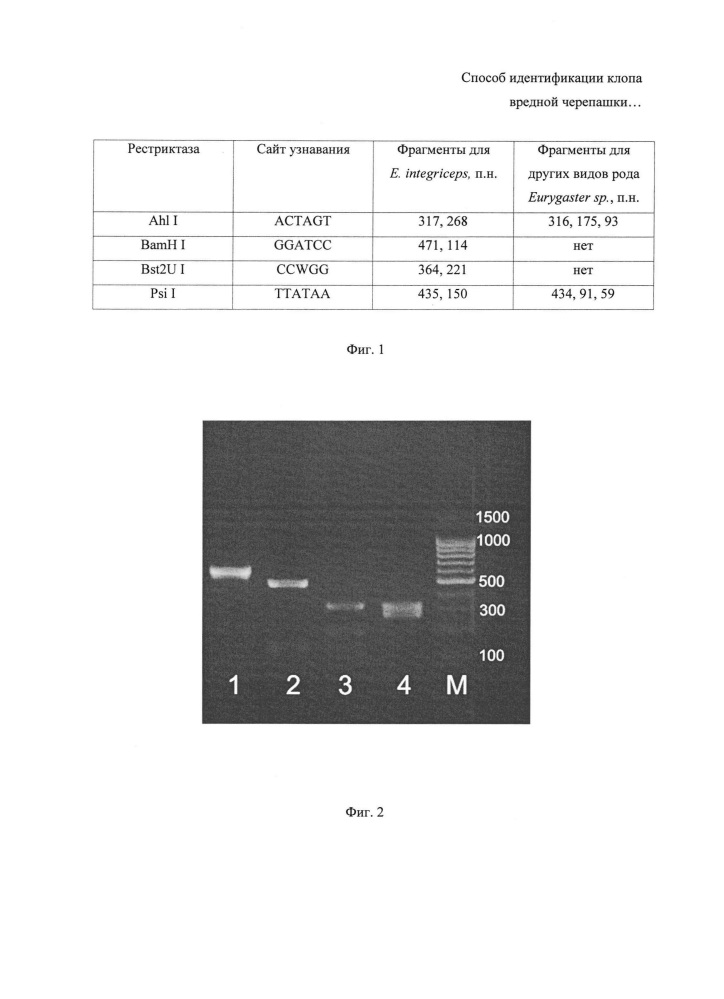 Способ идентификации клопа вредной черепашки…

| Рестриктаза | Сайт узнавания | Фрагменты для E. integriceps, п.н. | Фрагменты для других видов рода Eurygaster sp., п.н. |
|---|---|---|---|
| Ahl I | ACTAGT | 317, 268 | 316, 175, 93 |
| BamH I | GGATCC | 471, 114 | нет |
| Bst2U I | CCWGG | 364, 221 | нет |
| Psi I | TTATAA | 435, 150 | 434, 91, 59 |

Фиг. 1

1500
1000
500
300
100
1 2 3 4 M

Фиг. 2